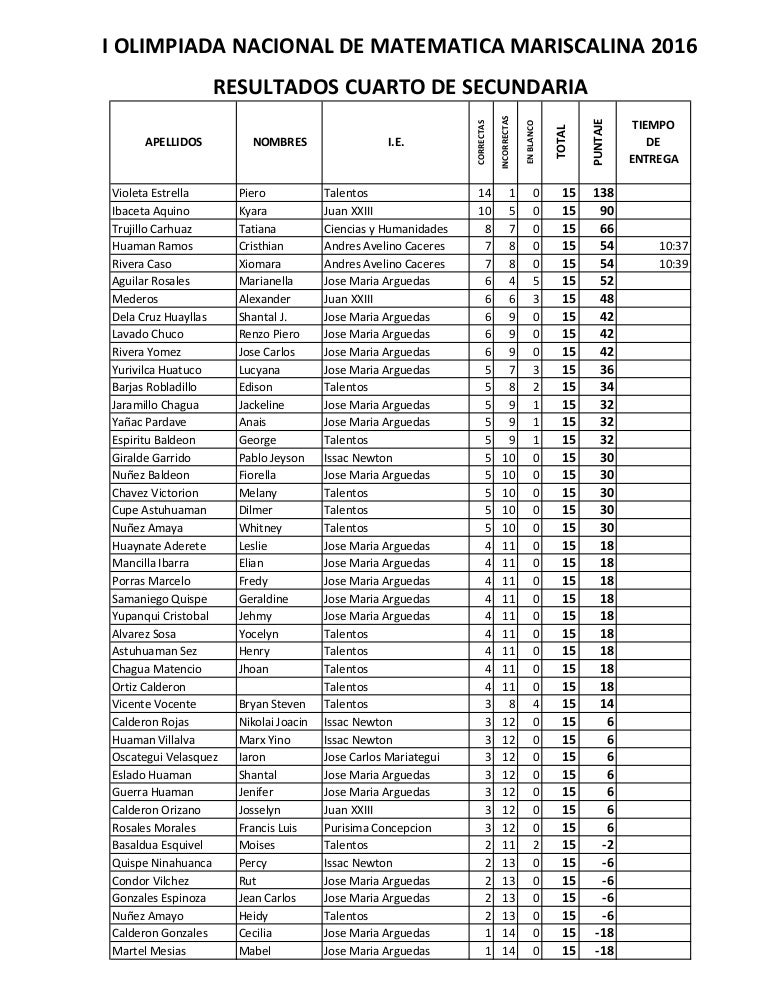 I OLIMPIADA NACIONAL DE MATEMATICA MARISCALINA 2016

RESULTADOS CUARTO DE SECUNDARIA

| APELLIDOS | NOMBRES | I.E. | CORRECTAS | INCORRECTAS | EN BLANCO | TOTAL | PUNTAJE | TIEMPO DE ENTREGA |
|---|---|---|---|---|---|---|---|---|
| Violeta Estrella | Piero | Talentos | 14 | 1 | 0 | 15 | 138 | |
| Ibaceta Aquino | Kyara | Juan XXIII | 10 | 5 | 0 | 15 | 90 | |
| Trujillo Carhuaz | Tatiana | Ciencias y Humanidades | 8 | 7 | 0 | 15 | 66 | |
| Huaman Ramos | Cristhian | Andres Avelino Caceres | 7 | 8 | 0 | 15 | 54 | 10:37 |
| Rivera Caso | Xiomara | Andres Avelino Caceres | 7 | 8 | 0 | 15 | 54 | 10:39 |
| Aguilar Rosales | Marianella | Jose Maria Arguedas | 6 | 4 | 5 | 15 | 52 | |
| Mederos | Alexander | Juan XXIII | 6 | 6 | 3 | 15 | 48 | |
| Dela Cruz Huayllas | Shantal J. | Jose Maria Arguedas | 6 | 9 | 0 | 15 | 42 | |
| Lavado Chuco | Renzo Piero | Jose Maria Arguedas | 6 | 9 | 0 | 15 | 42 | |
| Rivera Yomez | Jose Carlos | Jose Maria Arguedas | 6 | 9 | 0 | 15 | 42 | |
| Yurivilca Huatuco | Lucyana | Jose Maria Arguedas | 5 | 7 | 3 | 15 | 36 | |
| Barjas Robladillo | Edison | Talentos | 5 | 8 | 2 | 15 | 34 | |
| Jaramillo Chagua | Jackeline | Jose Maria Arguedas | 5 | 9 | 1 | 15 | 32 | |
| Yañac Pardave | Anais | Jose Maria Arguedas | 5 | 9 | 1 | 15 | 32 | |
| Espiritu Baldeon | George | Talentos | 5 | 9 | 1 | 15 | 32 | |
| Giralde Garrido | Pablo Jeyson | Issac Newton | 5 | 10 | 0 | 15 | 30 | |
| Nuñez Baldeon | Fiorella | Jose Maria Arguedas | 5 | 10 | 0 | 15 | 30 | |
| Chavez Victorion | Melany | Talentos | 5 | 10 | 0 | 15 | 30 | |
| Cupe Astuhuaman | Dilmer | Talentos | 5 | 10 | 0 | 15 | 30 | |
| Nuñez Amaya | Whitney | Talentos | 5 | 10 | 0 | 15 | 30 | |
| Huaynate Aderete | Leslie | Jose Maria Arguedas | 4 | 11 | 0 | 15 | 18 | |
| Mancilla Ibarra | Elian | Jose Maria Arguedas | 4 | 11 | 0 | 15 | 18 | |
| Porras Marcelo | Fredy | Jose Maria Arguedas | 4 | 11 | 0 | 15 | 18 | |
| Samaniego Quispe | Geraldine | Jose Maria Arguedas | 4 | 11 | 0 | 15 | 18 | |
| Yupanqui Cristobal | Jehmy | Jose Maria Arguedas | 4 | 11 | 0 | 15 | 18 | |
| Alvarez Sosa | Yocelyn | Talentos | 4 | 11 | 0 | 15 | 18 | |
| Astuhuaman Sez | Henry | Talentos | 4 | 11 | 0 | 15 | 18 | |
| Chagua Matencio | Jhoan | Talentos | 4 | 11 | 0 | 15 | 18 | |
| Ortiz Calderon | | Talentos | 4 | 11 | 0 | 15 | 18 | |
| Vicente Vocente | Bryan Steven | Talentos | 3 | 8 | 4 | 15 | 14 | |
| Calderon Rojas | Nikolai Joacin | Issac Newton | 3 | 12 | 0 | 15 | 6 | |
| Huaman Villalva | Marx Yino | Issac Newton | 3 | 12 | 0 | 15 | 6 | |
| Oscategui Velasquez | Iaron | Jose Carlos Mariategui | 3 | 12 | 0 | 15 | 6 | |
| Eslado Huaman | Shantal | Jose Maria Arguedas | 3 | 12 | 0 | 15 | 6 | |
| Guerra Huaman | Jenifer | Jose Maria Arguedas | 3 | 12 | 0 | 15 | 6 | |
| Calderon Orizano | Josselyn | Juan XXIII | 3 | 12 | 0 | 15 | 6 | |
| Rosales Morales | Francis Luis | Purisima Concepcion | 3 | 12 | 0 | 15 | 6 | |
| Basaldua Esquivel | Moises | Talentos | 2 | 11 | 2 | 15 | -2 | |
| Quispe Ninahuanca | Percy | Issac Newton | 2 | 13 | 0 | 15 | -6 | |
| Condor Vilchez | Rut | Jose Maria Arguedas | 2 | 13 | 0 | 15 | -6 | |
| Gonzales Espinoza | Jean Carlos | Jose Maria Arguedas | 2 | 13 | 0 | 15 | -6 | |
| Nuñez Amayo | Heidy | Talentos | 2 | 13 | 0 | 15 | -6 | |
| Calderon Gonzales | Cecilia | Jose Maria Arguedas | 1 | 14 | 0 | 15 | -18 | |
| Martel Mesias | Mabel | Jose Maria Arguedas | 1 | 14 | 0 | 15 | -18 | |